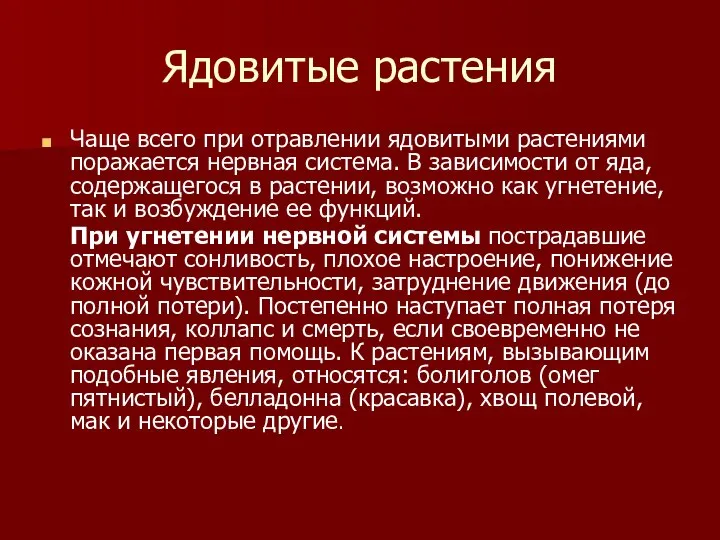 Ядовитые растения

Чаще всего при отравлении ядовитыми растениями поражается нервная система. В зависимости от яда, содержащегося в растении, возможно как угнетение, так и возбуждение ее функций.

При угнетении нервной системы пострадавшие отмечают сонливость, плохое настроение, понижение кожной чувствительности, затруднение движения (до полной потери). Постепенно наступает полная потеря сознания, коллапс и смерть, если своевременно не оказана первая помощь. К растениям, вызывающим подобные явления, относятся: болиголов (омег пятнистый), белладонна (красавка), хвощ полевой, мак и некоторые другие.